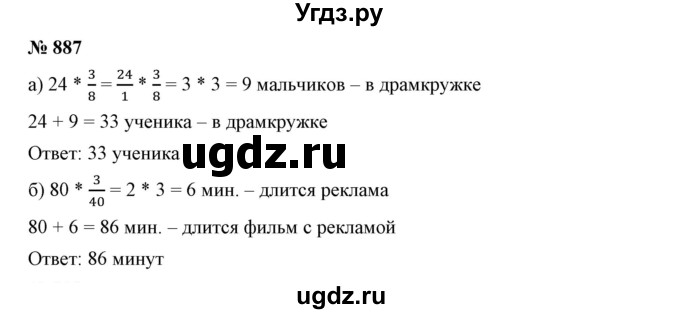 Угдз.ру

№ 887

а) $24 * \frac{3}{8} = \frac{24}{1} * \frac{3}{8} = 3 * 3 = 9$ мальчиков – в драмкружке

$24 + 9 = 33$ ученика – в драмкружке

Ответ: 33 ученика

ugdz.ru

б) $80 * \frac{3}{40} = 2 * 3 = 6$ мин. – длится реклама

$80 + 6 = 86$ мин. – длится фильм с рекламой

Ответ: 86 минут

ugdz.ru